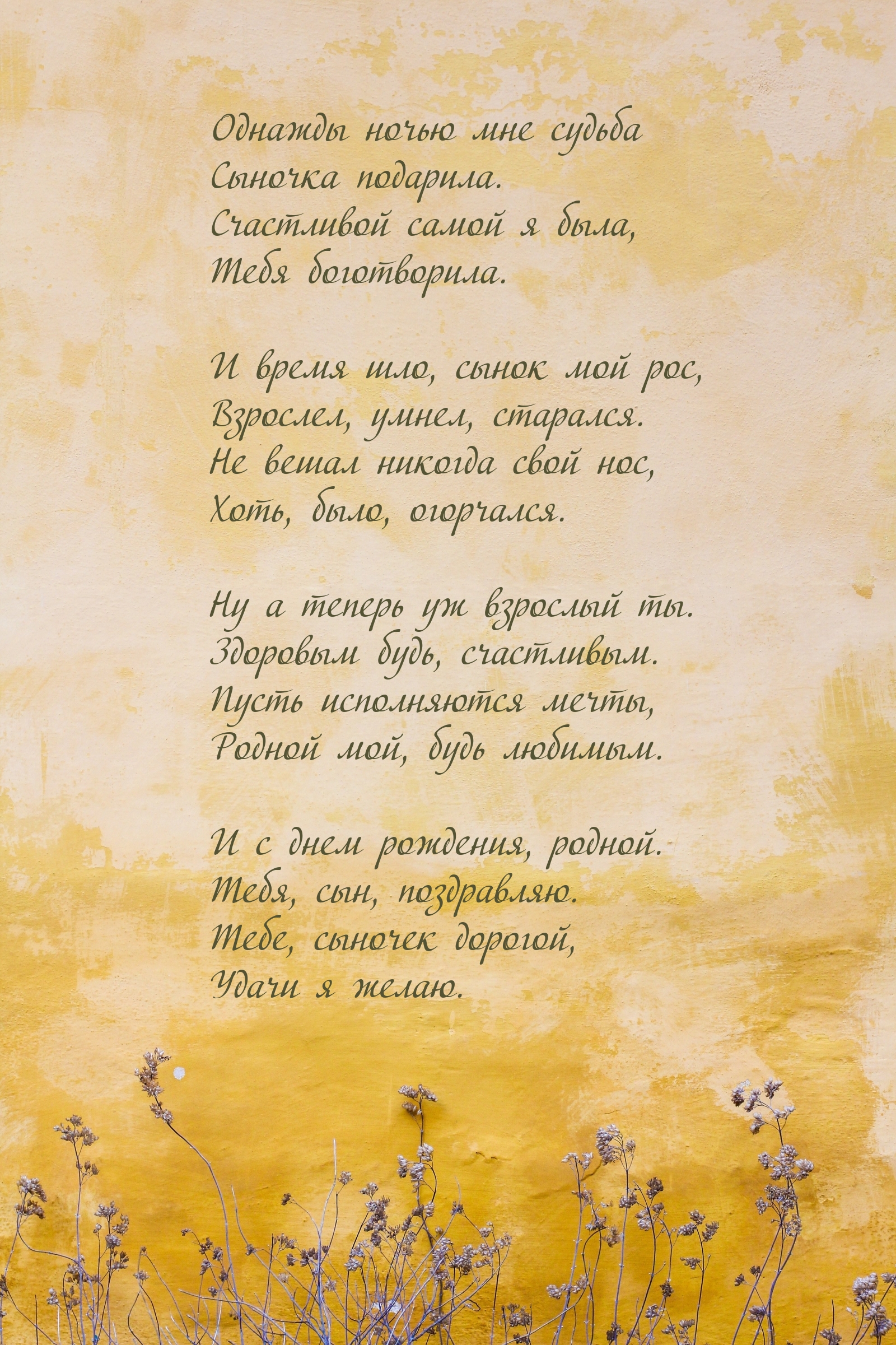 Однажды ночью мне судьба
Сыночка подарила.
Счастливой самой я была,
Тебя боготворила.

И время шло, сынок мой рос,
Взрослел, умнел, старался.
Не вешал никогда свой нос,
Хоть, было, огорчался.

Ну а теперь уж взрослый ты.
Здоровым будь, счастливым.
Пусть исполняются мечты,
Родной мой, будь любимым.

И с днем рождения, родной.
Тебя, сын, поздравляю.
Тебе, сыночек дорогой,
Удачи я желаю.